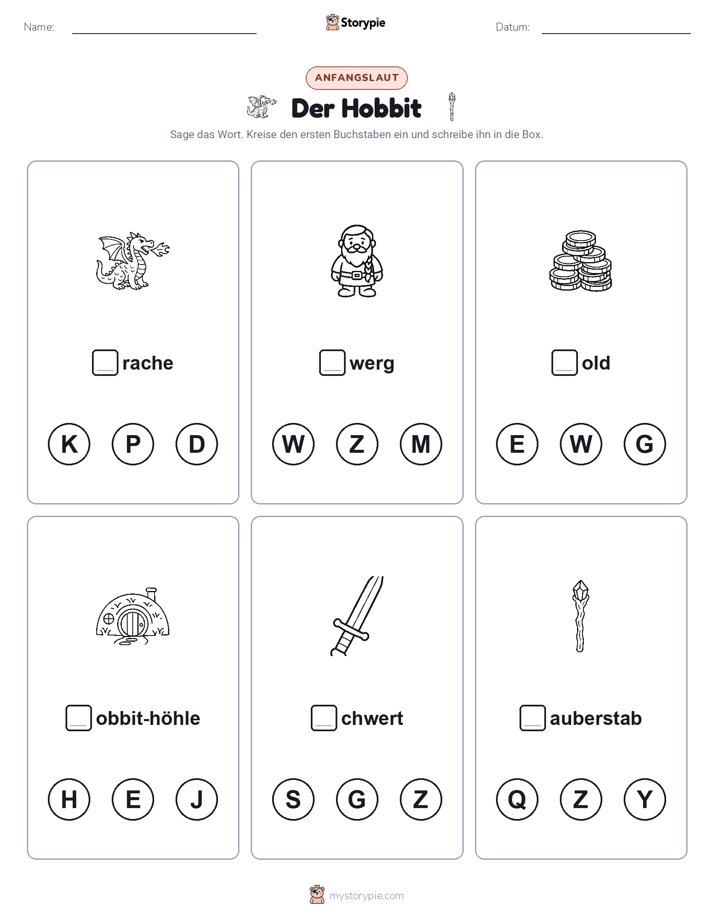 Name: Storypie Datum:

ANFANGSLAUT

Der Hobbit

Sage das Wort. Kreise den ersten Buchstaben ein und schreibe ihn in die Box.

rache

K P D

werg

W Z M

old

E W G

obbit-höhle

H E J

chwert

S G Z

auberstab

Q Z Y

mystorypie.com